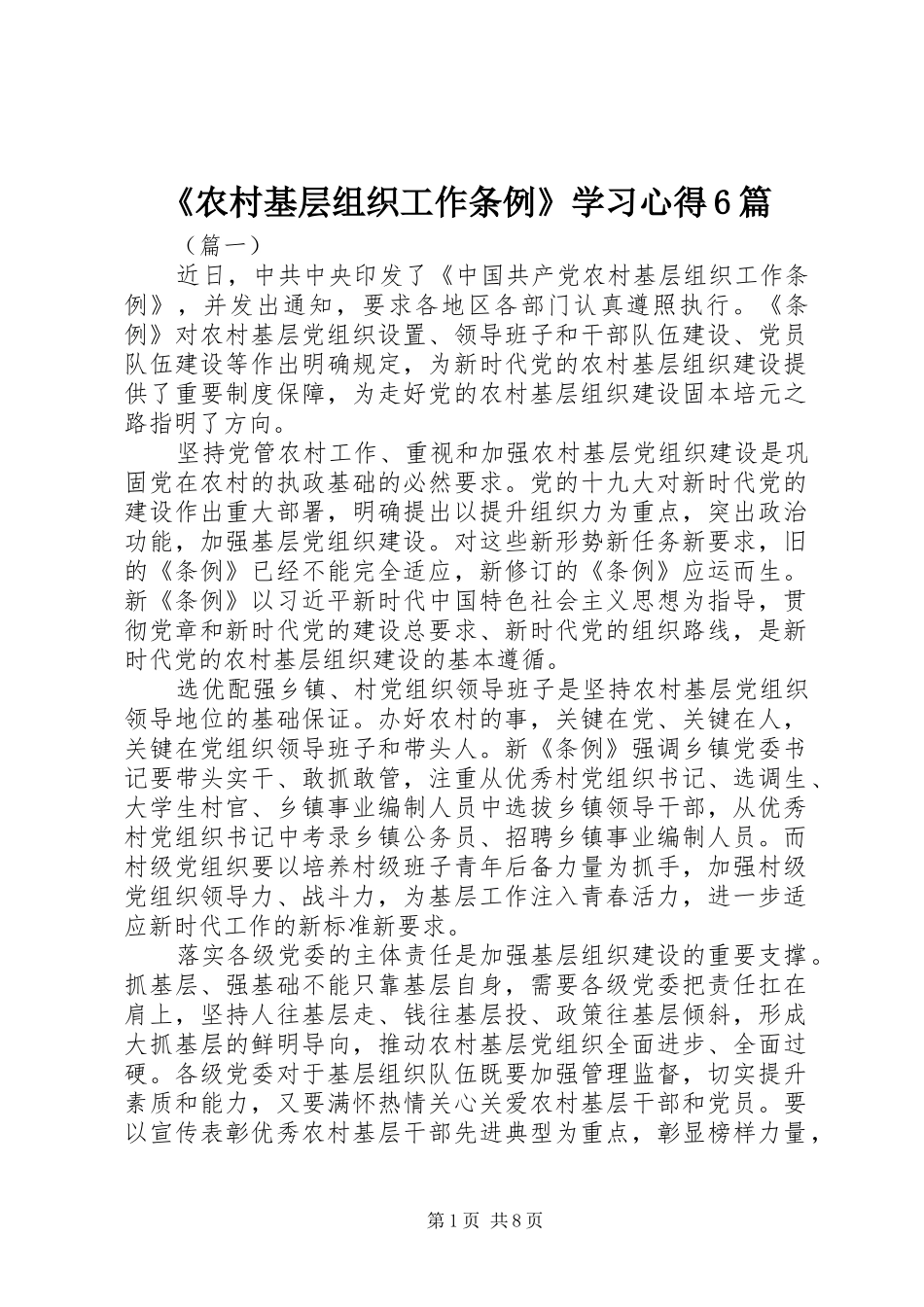 《农村基层组织工作条例》学习心得6篇

（篇一）

近日，中共中央印发了《中国共产党农村基层组织工作条例》，并发出通知，要求各地区各部门认真遵照执行。《条例》对农村基层党组织设置、领导班子和干部队伍建设、党员队伍建设等作出明确规定，为新时代党的农村基层组织建设提供了重要制度保障，为走好党的农村基层组织建设固本培元之路指明了方向。

坚持党管农村工作、重视和加强农村基层党组织建设是巩固党在农村的执政基础的必然要求。党的十九大对新时代党的建设作出重大部署，明确提出以提升组织力为重点，突出政治功能，加强基层党组织建设。对这些新形势新任务新要求，旧的《条例》已经不能完全适应，新修订的《条例》应运而生。新《条例》以习近平新时代中国特色社会主义思想为指导，贯彻党章和新时代党的建设总要求、新时代党的组织路线，是新时代党的农村基层组织建设的基本遵循。

选优配强乡镇、村党组织领导班子是坚持农村基层党组织领导地位的基础保证。办好农村的事，关键在党、关键在人，关键在党组织领导班子和带头人。新《条例》强调乡镇党委书记要带头实干、敢抓敢管，注重从优秀村党组织书记、选调生、大学生村官、乡镇事业编制人员中选拔乡镇领导干部，从优秀村党组织书记中考录乡镇公务员、招聘乡镇事业编制人员。而村级党组织要以培养村级班子青年后备力量为抓手，加强村级党组织领导力、战斗力，为基层工作注入青春活力，进一步适应新时代工作的新标准新要求。

落实各级党委的主体责任是加强基层组织建设的重要支撑。抓基层、强基础不能只靠基层自身，需要各级党委把责任扛在肩上，坚持人往基层走、钱往基层投、政策往基层倾斜，形成大抓基层的鲜明导向，推动农村基层党组织全面进步、全面过硬。各级党委对于基层组织队伍既要加强管理监督，切实提升素质和能力，又要满怀热情关心关爱农村基层干部和党员。要以宣传表彰优秀农村基层干部先进典型为重点，彰显榜样力量，

第1页 共8页